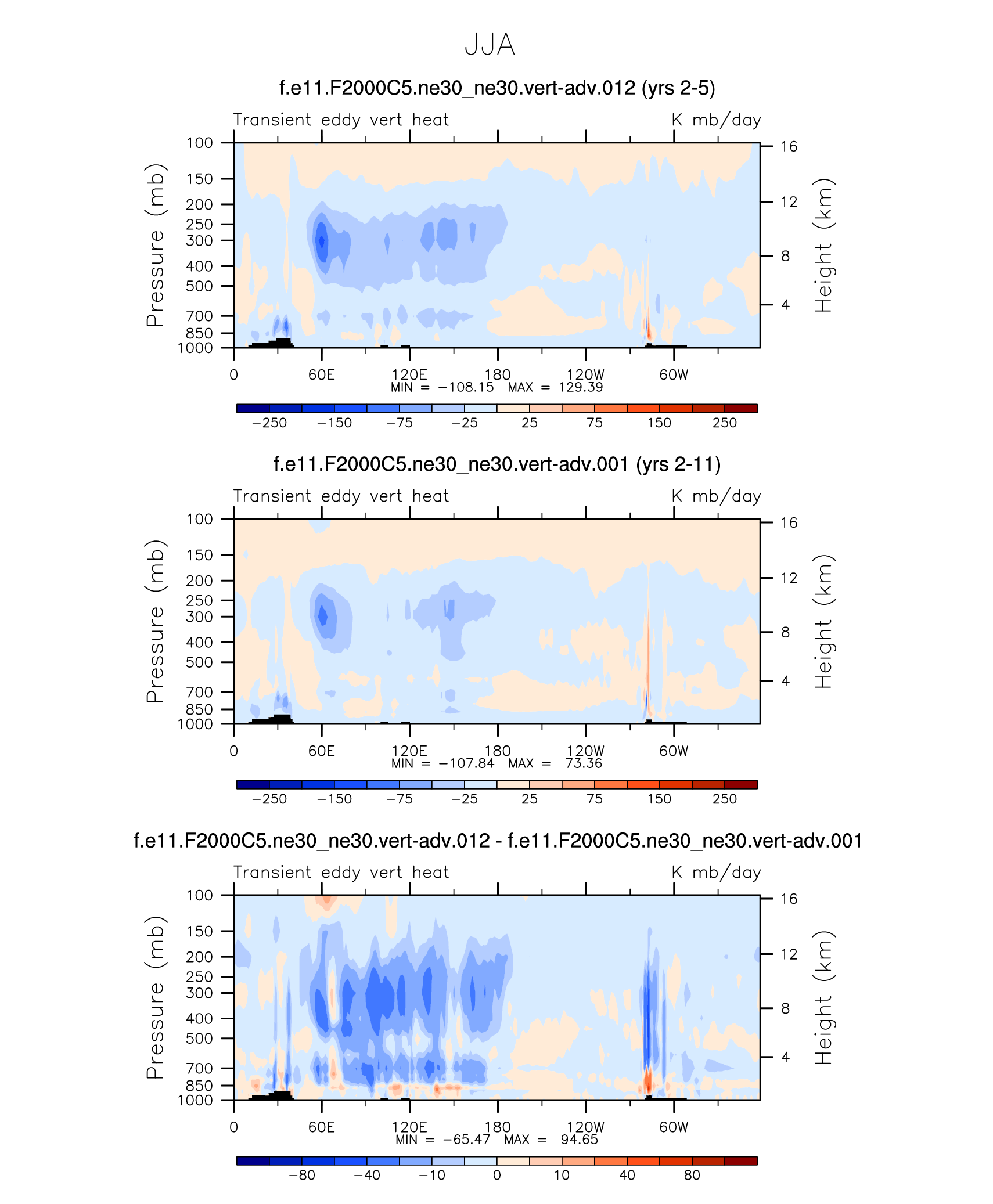 JJA

f.e11.F2000C5.ne30_ne30.vert-adv.012 (yrs 2-5)

Transient eddy vert heat

K mb/day

Pressure (mb)

100
150
200
250
300
400
500
700
850
1000

Height (km)

16
12
8
4

0
60E
120E
180
120W
60W

MIN = −108.15 MAX = 129.39

−250
−150
−75
−25
25
75
150
250

f.e11.F2000C5.ne30_ne30.vert-adv.001 (yrs 2-11)

Transient eddy vert heat

K mb/day

Pressure (mb)

100
150
200
250
300
400
500
700
850
1000

Height (km)

16
12
8
4

0
60E
120E
180
120W
60W

MIN = −107.84 MAX = 73.36

−250
−150
−75
−25
25
75
150
250

f.e11.F2000C5.ne30_ne30.vert-adv.012 - f.e11.F2000C5.ne30_ne30.vert-adv.001

Transient eddy vert heat

K mb/day

Pressure (mb)

100
150
200
250
300
400
500
700
850
1000

Height (km)

16
12
8
4

0
60E
120E
180
120W
60W

MIN = −65.47 MAX = 94.65

−80
−40
−10
0
10
40
80